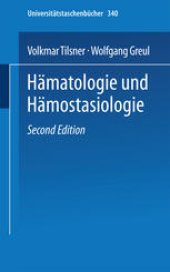 Universitätstaschenbücher 340

Volkmar Tilsner · Wolfgang Greul

Hämatologie und Hämostasiologie

Second Edition